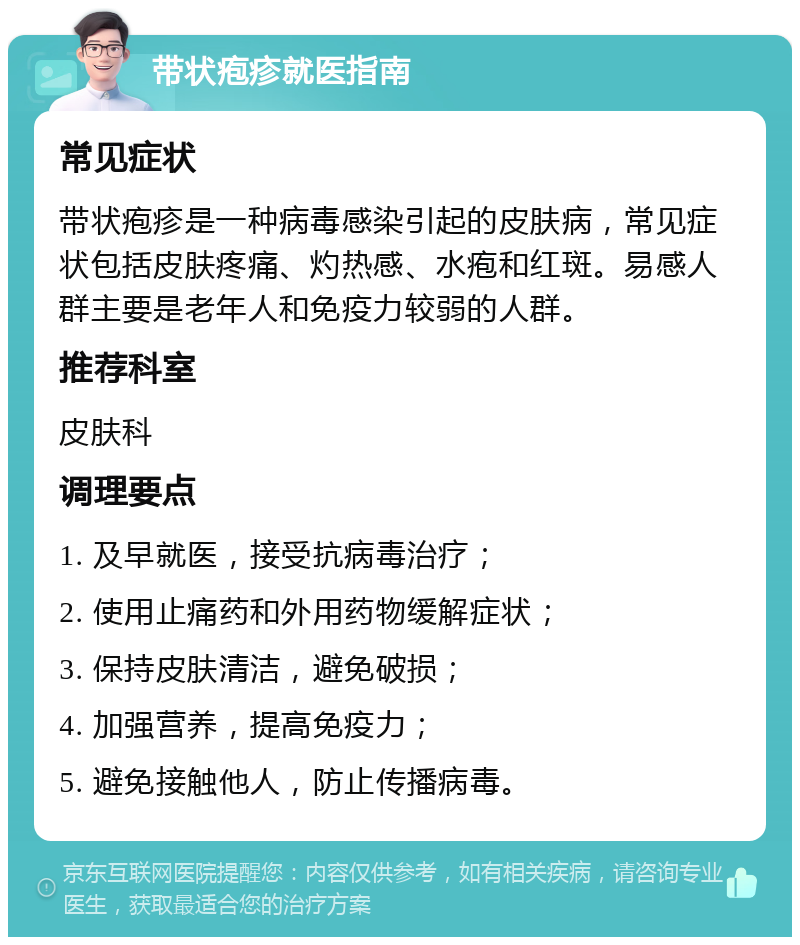 带状疱疹就医指南

常见症状

带状疱疹是一种病毒感染引起的皮肤病，常见症状包括皮肤疼痛、灼热感、水疱和红斑。易感人群主要是老年人和免疫力较弱的人群。

推荐科室

皮肤科

调理要点

1. 及早就医，接受抗病毒治疗；

2. 使用止痛药和外用药物缓解症状；

3. 保持皮肤清洁，避免破损；

4. 加强营养，提高免疫力；

5. 避免接触他人，防止传播病毒。

京东互联网医院提醒您：内容仅供参考，如有相关疾病，请咨询专业医生，获取最适合您的治疗方案